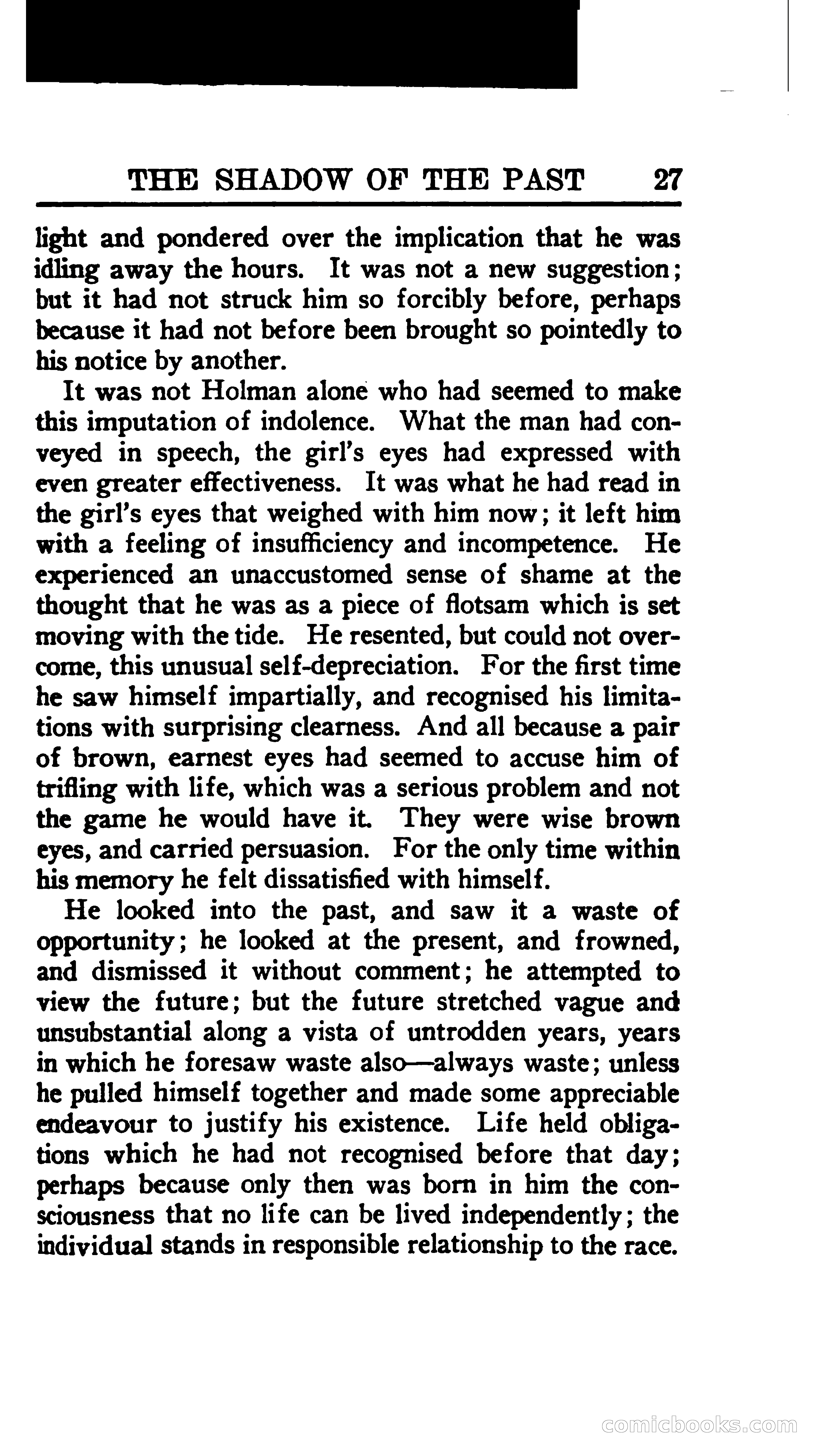 THE SHADOW OF THE PAST 27

light and pondered over the implication that he was idling away the hours. It was not a new suggestion; but it had not struck him so forcibly before, perhaps because it had not before been brought so pointedly to his notice by another.

It was not Holman alone who had seemed to make this imputation of indolence. What the man had conveyed in speech, the girl's eyes had expressed with even greater effectiveness. It was what he had read in the girl's eyes that weighed with him now; it left him with a feeling of insufficiency and incompetence. He experienced an unaccustomed sense of shame at the thought that he was as a piece of flotsam which is set moving with the tide. He resented, but could not overcome, this unusual self-depreciation. For the first time he saw himself impartially, and recognised his limitations with surprising clearness. And all because a pair of brown, earnest eyes had seemed to accuse him of trifling with life, which was a serious problem and not the game he would have it. They were wise brown eyes, and carried persuasion. For the only time within his memory he felt dissatisfied with himself.

He looked into the past, and saw it a waste of opportunity; he looked at the present, and frowned, and dismissed it without comment; he attempted to view the future; but the future stretched vague and unsubstantial along a vista of untrodden years, years in which he foresaw waste also—always waste; unless he pulled himself together and made some appreciable endeavour to justify his existence. Life held obligations which he had not recognised before that day; perhaps because only then was born in him the consciousness that no life can be lived independently; the individual stands in responsible relationship to the race.

comicbooks.com